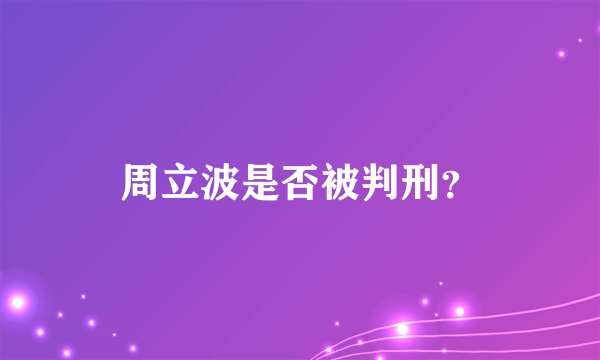 周立波是否被判刑？